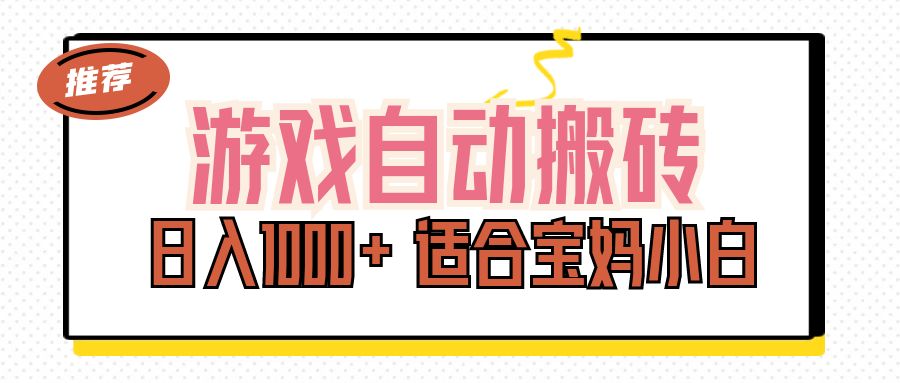 推荐

游戏自动搬砖

日入1000+ 适合宝妈小白